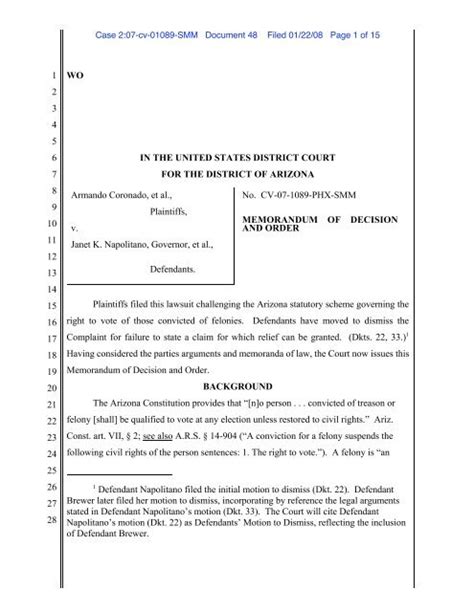 Case 2:07-cv-01089-SMM Document 48 Filed 01/22/08 Page 1 of 15

1 WO
2
3
4
5
6 IN THE UNITED STATES DISTRICT COURT
7 FOR THE DISTRICT OF ARIZONA
8 Armando Coronado, et al.,
9 Plaintiffs,
10 v.
11 Janet K. Napolitano, Governor, et al.,
12
13 Defendants.

No. CV-07-1089-PHX-SMM

MEMORANDUM OF DECISION AND ORDER

14
15 Plaintiffs filed this lawsuit challenging the Arizona statutory scheme governing the
16 right to vote of those convicted of felonies. Defendants have moved to dismiss the
17 Complaint for failure to state a claim for which relief can be granted. (Dkts. 22, 33.)$^1$
18 Having considered the parties arguments and memoranda of law, the Court now issues this
19 Memorandum of Decision and Order.
20 BACKGROUND
21 The Arizona Constitution provides that "[n]o person . . . convicted of treason or
22 felony [shall] be qualified to vote at any election unless restored to civil rights." Ariz.
23 Const. art. VII, § 2; see also A.R.S. § 14-904 ("A conviction for a felony suspends the
24 following civil rights of the person sentences: 1. The right to vote."). A felony is "an
25
26 $^1$ Defendant Napolitano filed the initial motion to dismiss (Dkt. 22). Defendant
27 Brewer later filed her motion to dismiss, incorporating by reference the legal arguments stated in Defendant Napolitano's motion (Dkt. 33). The Court will cite Defendant
28 Napolitano's motion (Dkt. 22) as Defendants' Motion to Dismiss, reflecting the inclusion of Defendant Brewer.